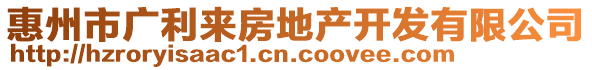 惠州市广利来房地产开发有限公司
http://hzroryisaac1.cn.coovee.com